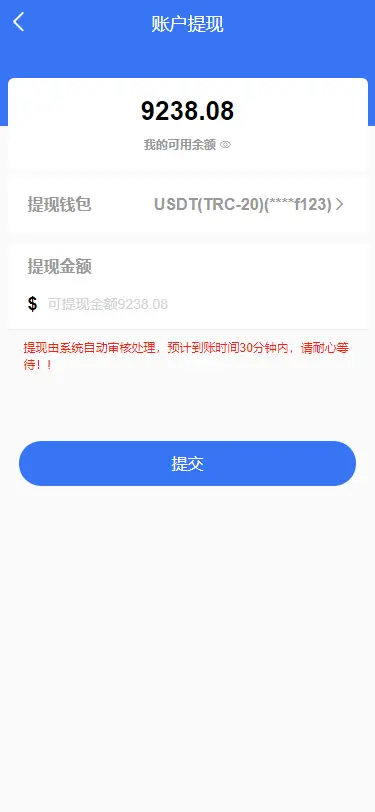 账户提现

9238.08

我的可用余额

提现钱包 USDT(TRC-20)(****f123)

提现金额

$ 可提现金额9238.08

提现由系统自动审核处理，预计到账时间30分钟内，请耐心等待！！

提交